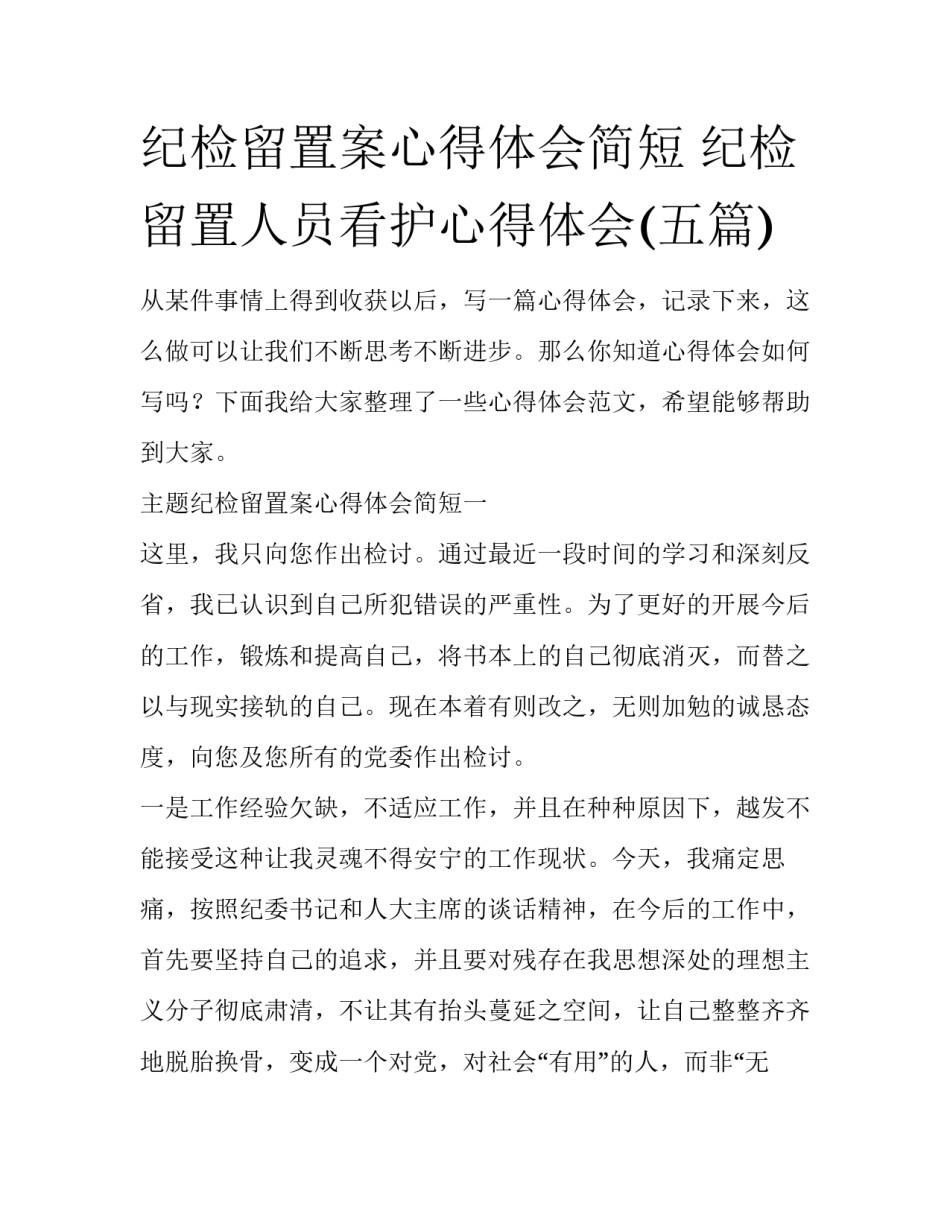 纪检留置案心得体会简短 纪检留置人员看护心得体会(五篇)

从某件事情上得到收获以后，写一篇心得体会，记录下来，这么做可以让我们不断思考不断进步。那么你知道心得体会如何写吗？下面我给大家整理了一些心得体会范文，希望能够帮助到大家。

主题纪检留置案心得体会简短一

这里，我只向您作出检讨。通过最近一段时间的学习和深刻反省，我已认识到自己所犯错误的严重性。为了更好的开展今后的工作，锻炼和提高自己，将书本上的自己彻底消灭，而替之以与现实接轨的自己。现在本着有则改之，无则加勉的诚恳态度，向您及您所有的党委作出检讨。

一是工作经验欠缺，不适应工作，并且在种种原因下，越发不能接受这种让我灵魂不得安宁的工作现状。今天，我痛定思痛，按照纪委书记和人大主席的谈话精神，在今后的工作中，首先要坚持自己的追求，并且要对残存在我思想深处的理想主义分子彻底肃清，不让其有抬头蔓延之空间，让自己整整齐齐地脱胎换骨，变成一个对党，对社会“有用”的人，而非“无